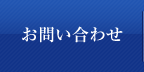 お問い合わせ